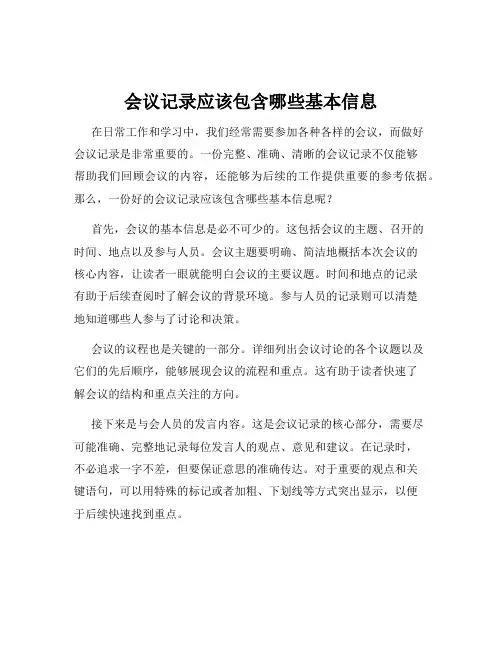 会议记录应该包含哪些基本信息

在日常工作和学习中，我们经常需要参加各种各样的会议，而做好会议记录是非常重要的。一份完整、准确、清晰的会议记录不仅能够帮助我们回顾会议的内容，还能够为后续的工作提供重要的参考依据。那么，一份好的会议记录应该包含哪些基本信息呢？

首先，会议的基本信息是必不可少的。这包括会议的主题、召开的时间、地点以及参与人员。会议主题要明确、简洁地概括本次会议的核心内容，让读者一眼就能明白会议的主要议题。时间和地点的记录有助于后续查阅时了解会议的背景环境。参与人员的记录则可以清楚地知道哪些人参与了讨论和决策。

会议的议程也是关键的一部分。详细列出会议讨论的各个议题以及它们的先后顺序，能够展现会议的流程和重点。这有助于读者快速了解会议的结构和重点关注的方向。

接下来是与会人员的发言内容。这是会议记录的核心部分，需要尽可能准确、完整地记录每位发言人的观点、意见和建议。在记录时，不必追求一字不差，但要保证意思的准确传达。对于重要的观点和关键语句，可以用特殊的标记或者加粗、下划线等方式突出显示，以便于后续快速找到重点。